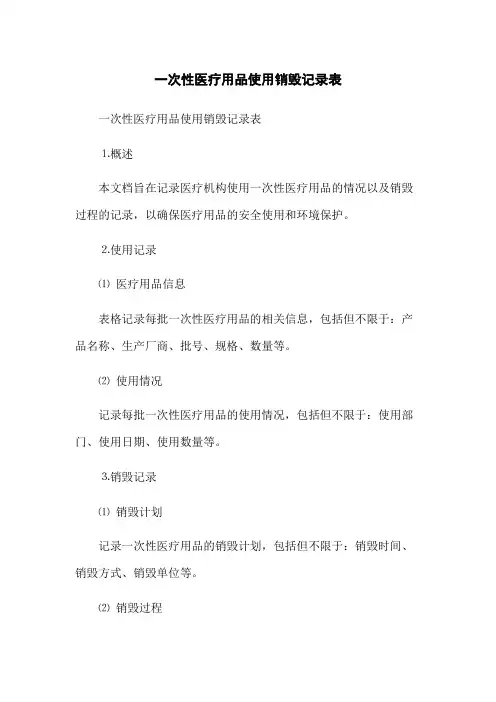 一次性医疗用品使用销毁记录表

一次性医疗用品使用销毁记录表

1.概述

本文档旨在记录医疗机构使用一次性医疗用品的情况以及销毁过程的记录，以确保医疗用品的安全使用和环境保护。

2.使用记录

⑴ 医疗用品信息

表格记录每批一次性医疗用品的相关信息，包括但不限于：产品名称、生产厂商、批号、规格、数量等。

⑵ 使用情况

记录每批一次性医疗用品的使用情况，包括但不限于：使用部门、使用日期、使用数量等。

3.销毁记录

⑴ 销毁计划

记录一次性医疗用品的销毁计划，包括但不限于：销毁时间、销毁方式、销毁单位等。

⑵ 销毁过程